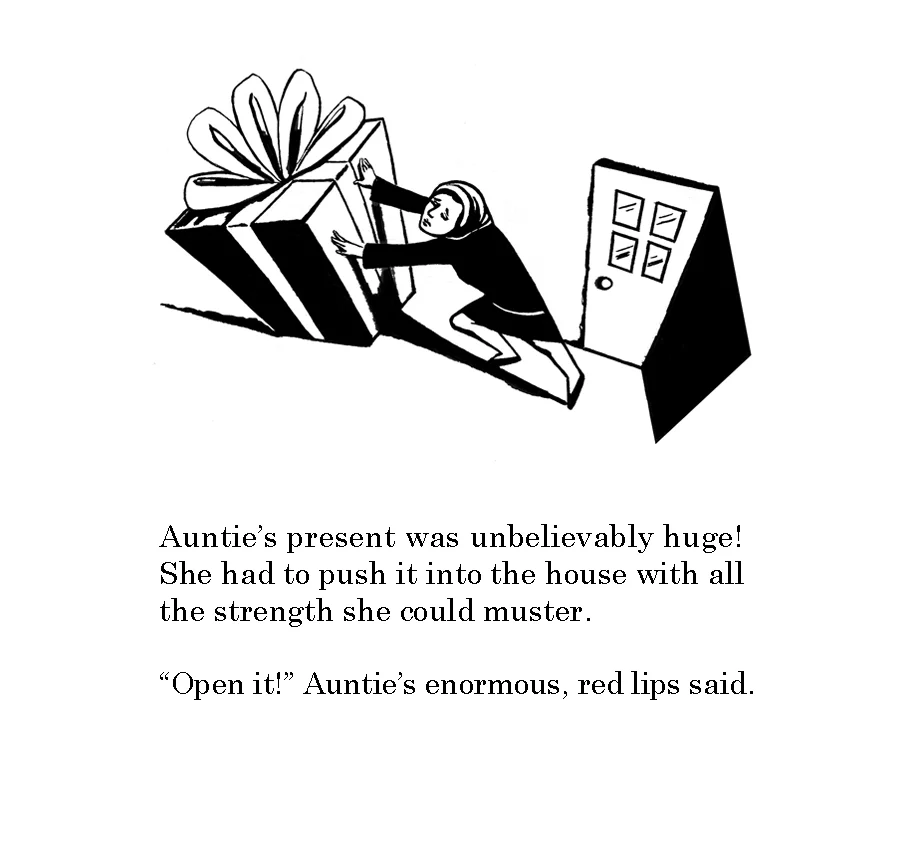 Auntie's present was unbelievably huge! She had to push it into the house with all the strength she could muster.

"Open it!" Auntie's enormous, red lips said.